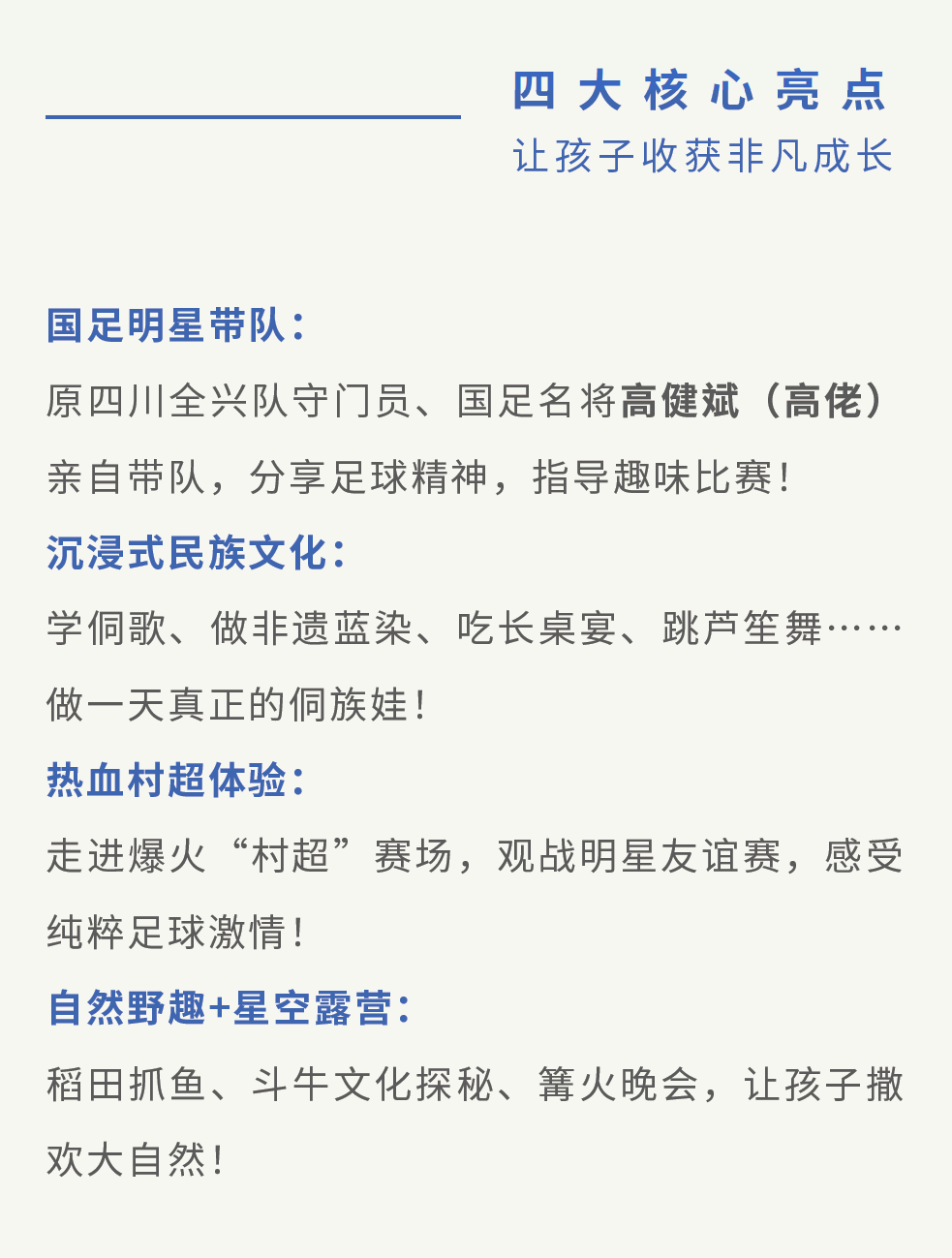 四大核心亮点
让孩子收获非凡成长

国足明星带队：

原四川全兴队守门员、国足名将高健斌（高佬）亲自带队，分享足球精神，指导趣味比赛！

沉浸式民族文化：

学侗歌、做非遗蓝染、吃长桌宴、跳芦笙舞……做一天真正的侗族娃！

热血村超体验：

走进爆火“村超”赛场，观战明星友谊赛，感受纯粹足球激情！

自然野趣+星空露营：

稻田抓鱼、斗牛文化探秘、篝火晚会，让孩子撒欢大自然！